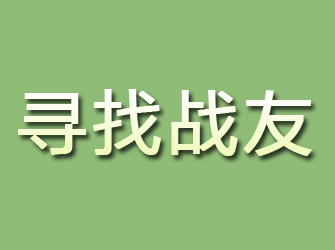 寻找战友